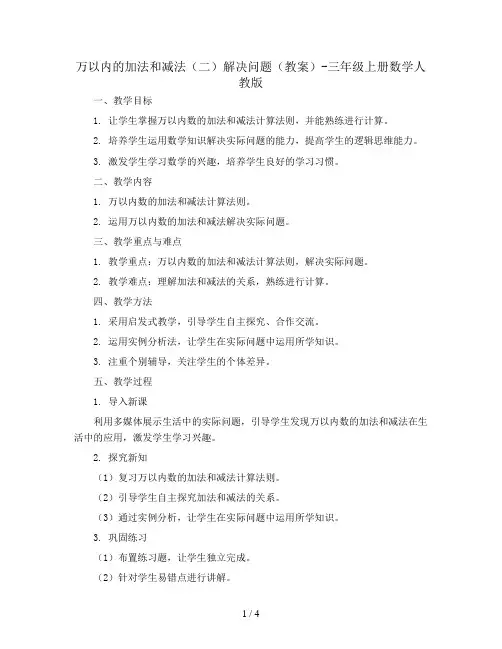 万以内的加法和减法（二）解决问题（教案）-三年级上册数学人教版

一、教学目标

1. 让学生掌握万以内数的加法和减法计算法则，并能熟练进行计算。

2. 培养学生运用数学知识解决实际问题的能力，提高学生的逻辑思维能力。

3. 激发学生学习数学的兴趣，培养学生良好的学习习惯。

二、教学内容

1. 万以内数的加法和减法计算法则。

2. 运用万以内数的加法和减法解决实际问题。

三、教学重点与难点

1. 教学重点：万以内数的加法和减法计算法则，解决实际问题。

2. 教学难点：理解加法和减法的关系，熟练进行计算。

四、教学方法

1. 采用启发式教学，引导学生自主探究、合作交流。

2. 运用实例分析法，让学生在实际问题中运用所学知识。

3. 注重个别辅导，关注学生的个体差异。

五、教学过程

1. 导入新课

利用多媒体展示生活中的实际问题，引导学生发现万以内数的加法和减法在生活中的应用，激发学生学习兴趣。

2. 探究新知

（1）复习万以内数的加法和减法计算法则。

（2）引导学生自主探究加法和减法的关系。

（3）通过实例分析，让学生在实际问题中运用所学知识。

3. 巩固练习

（1）布置练习题，让学生独立完成。

（2）针对学生易错点进行讲解。

1 / 4